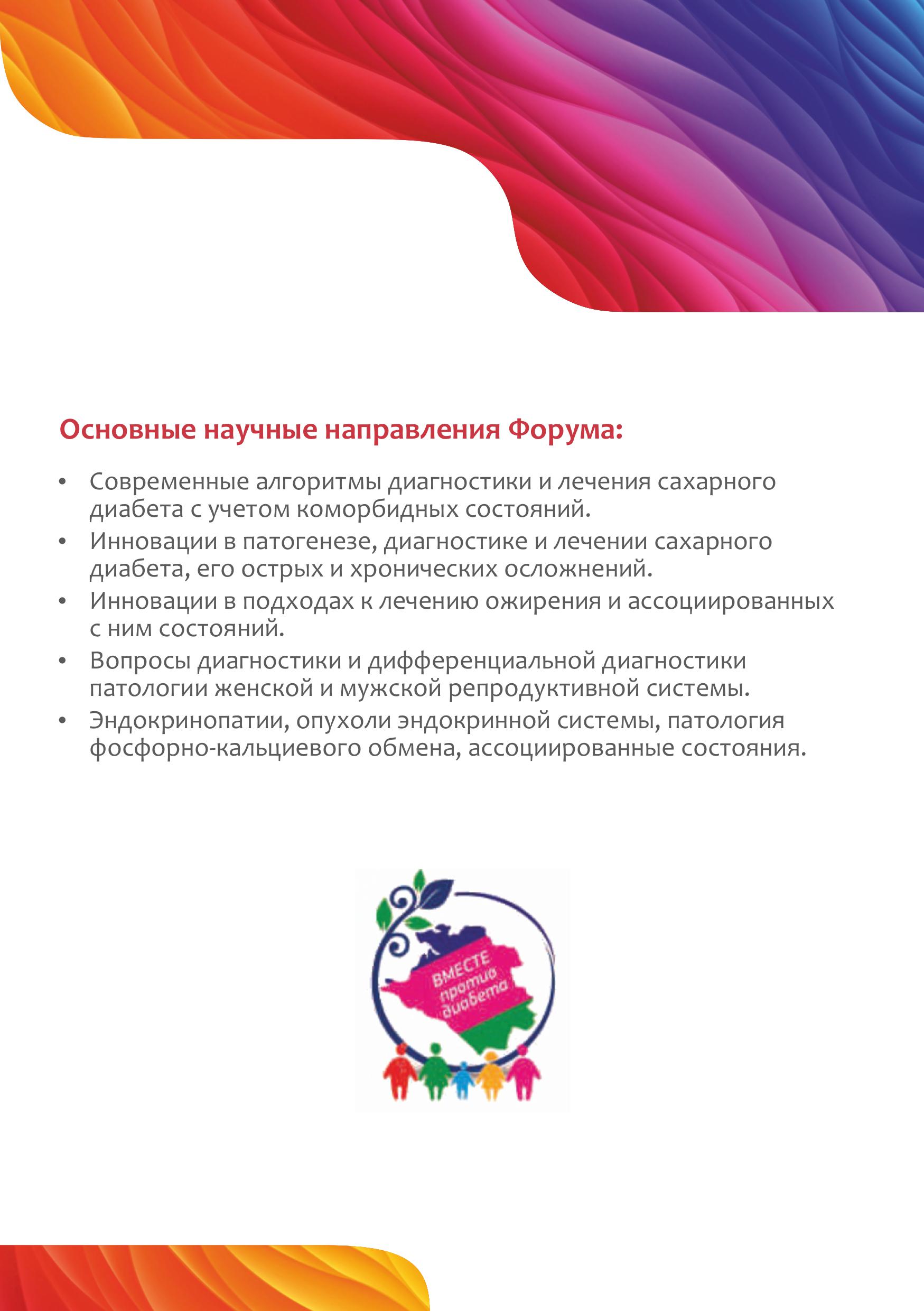 Основные научные направления Форума:

• Современные алгоритмы диагностики и лечения сахарного диабета с учетом коморбидных состояний.
• Инновации в патогенезе, диагностике и лечении сахарного диабета, его острых и хронических осложнений.
• Инновации в подходах к лечению ожирения и ассоциированных с ним состояний.
• Вопросы диагностики и дифференциальной диагностики патологии женской и мужской репродуктивной системы.
• Эндокринопатии, опухоли эндокринной системы, патология фосфорно-кальциевого обмена, ассоциированные состояния.

ВМЕСТЕ против диабета